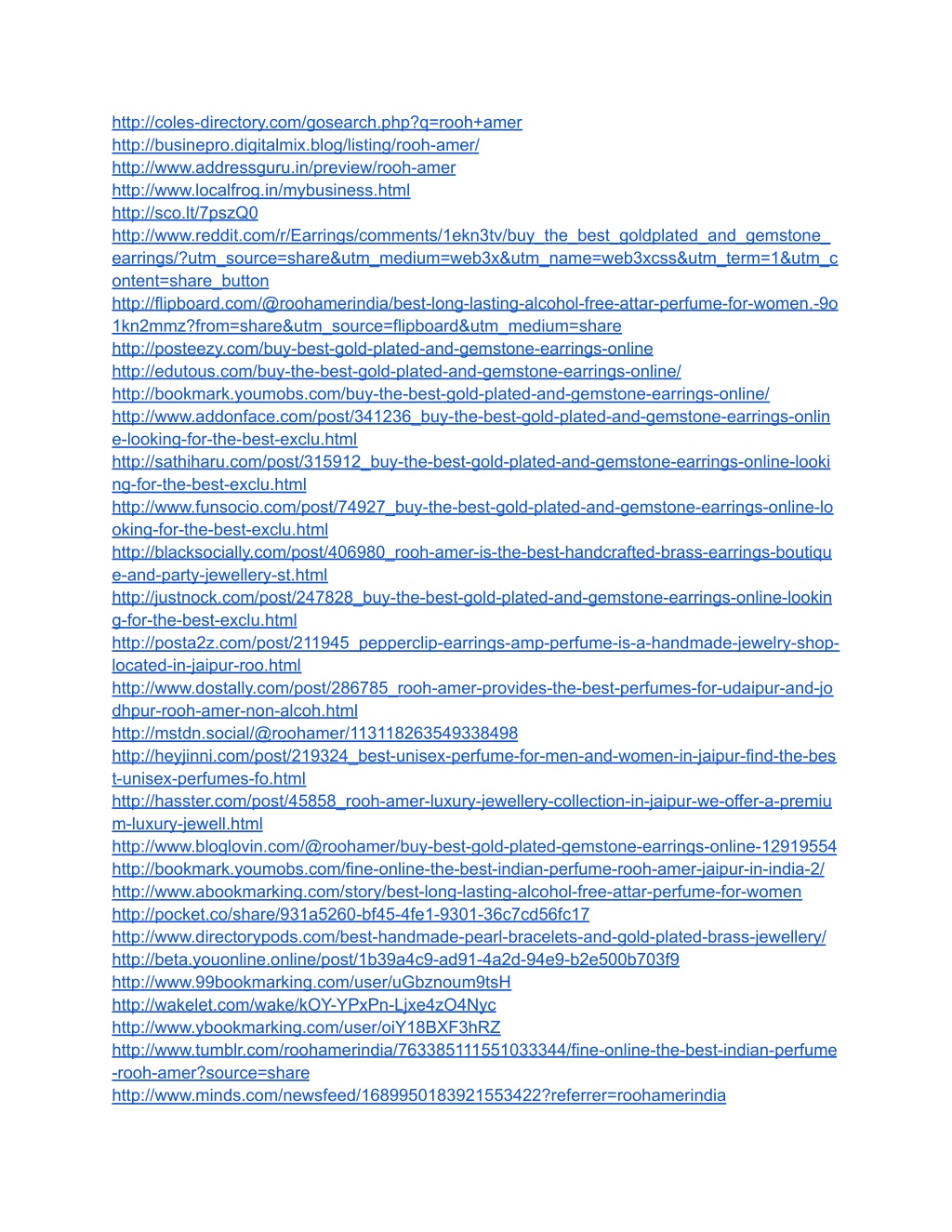 http://coles-directory.com/gosearch.php?q=rooh+amer
http://businepro.digitalmix.blog/listing/rooh-amer/
http://www.addressguru.in/preview/rooh-amer
http://www.localfrog.in/mybusiness.html
http://sco.lt/7pszQ0
http://www.reddit.com/r/Earrings/comments/1ekn3tv/buy_the_best_goldplated_and_gemstone_earrings/?utm_source=share&utm_medium=web3x&utm_name=web3xcss&utm_term=1&utm_content=share_button
http://flipboard.com/@roohamerindia/best-long-lasting-alcohol-free-attar-perfume-for-women.-9o1kn2mmz?from=share&utm_source=flipboard&utm_medium=share
http://posteezy.com/buy-best-gold-plated-and-gemstone-earrings-online
http://edutous.com/buy-the-best-gold-plated-and-gemstone-earrings-online/
http://bookmark.youmobs.com/buy-the-best-gold-plated-and-gemstone-earrings-online/
http://www.addonface.com/post/341236_buy-the-best-gold-plated-and-gemstone-earrings-online-looking-for-the-best-exclu.html
http://sathiharu.com/post/315912_buy-the-best-gold-plated-and-gemstone-earrings-online-looking-for-the-best-exclu.html
http://www.funsocio.com/post/74927_buy-the-best-gold-plated-and-gemstone-earrings-online-looking-for-the-best-exclu.html
http://blacksocially.com/post/406980_rooh-amer-is-the-best-handcrafted-brass-earrings-boutique-and-party-jewellery-st.html
http://justnock.com/post/247828_buy-the-best-gold-plated-and-gemstone-earrings-online-looking-for-the-best-exclu.html
http://posta2z.com/post/211945_pepperclip-earrings-amp-perfume-is-a-handmade-jewelry-shop-located-in-jaipur-roo.html
http://www.dostally.com/post/286785_rooh-amer-provides-the-best-perfumes-for-udaipur-and-jodhpur-rooh-amer-non-alcoh.html
http://mstdn.social/@roohamer/113118263549338498
http://heyjinni.com/post/219324_best-unisex-perfume-for-men-and-women-in-jaipur-find-the-best-unisex-perfumes-fo.html
http://hasster.com/post/45858_rooh-amer-luxury-jewellery-collection-in-jaipur-we-offer-a-premium-luxury-jewell.html
http://www.bloglovin.com/@roohamer/buy-best-gold-plated-gemstone-earrings-online-12919554
http://bookmark.youmobs.com/fine-online-the-best-indian-perfume-rooh-amer-jaipur-in-india-2/
http://www.abookmarking.com/story/best-long-lasting-alcohol-free-attar-perfume-for-women
http://pocket.co/share/931a5260-bf45-4fe1-9301-36c7cd56fc17
http://www.directorypods.com/best-handmade-pearl-bracelets-and-gold-plated-brass-jewellery/
http://beta.youonline.online/post/1b39a4c9-ad91-4a2d-94e9-b2e500b703f9
http://www.99bookmarking.com/user/uGbznoum9tsH
http://wakelet.com/wake/kOY-YPxPn-Ljxe4zO4Nyc
http://www.ybookmarking.com/user/oiY18BXF3hRZ
http://www.tumblr.com/roohamerindia/763385111551033344/fine-online-the-best-indian-perfume-rooh-amer?source=share
http://www.minds.com/newsfeed/1689950183921553422?referrer=roohamerindia